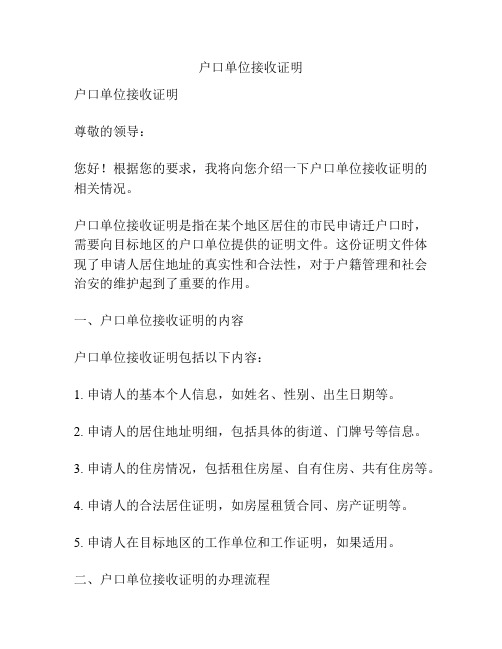 户口单位接收证明

户口单位接收证明

尊敬的领导：

您好！根据您的要求，我将向您介绍一下户口单位接收证明的相关情况。

户口单位接收证明是指在某个地区居住的市民申请迁户口时，需要向目标地区的户口单位提供的证明文件。这份证明文件体现了申请人居住地址的真实性和合法性，对于户籍管理和社会治安的维护起到了重要的作用。

一、户口单位接收证明的内容

户口单位接收证明包括以下内容：

1. 申请人的基本个人信息，如姓名、性别、出生日期等。

2. 申请人的居住地址明细，包括具体的街道、门牌号等信息。

3. 申请人的住房情况，包括租住房屋、自有住房、共有住房等。

4. 申请人的合法居住证明，如房屋租赁合同、房产证明等。

5. 申请人在目标地区的工作单位和工作证明，如果适用。

二、户口单位接收证明的办理流程